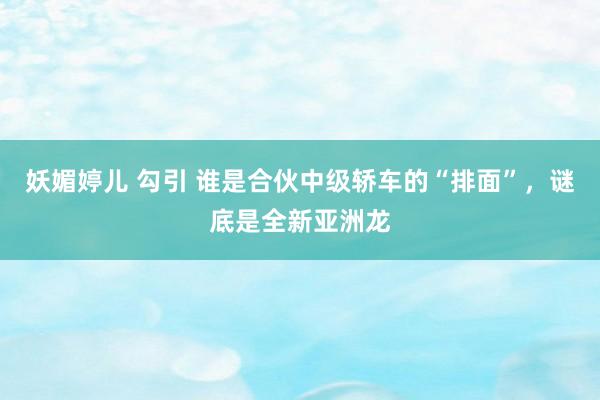 妖媚婷儿 勾引 谁是合伙中级轿车的“排面”，谜底是全新亚洲龙